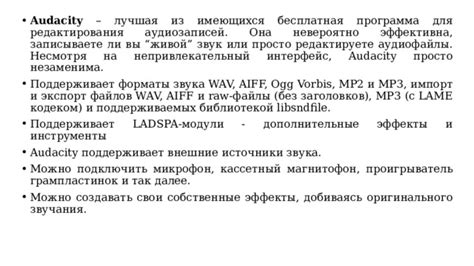 • Audacity – лучшая из имеющихся бесплатная программа для редактирования аудиозаписей. Она невероятно эффективна, записываете ли вы “живой” звук или просто редактируете аудиофайлы. Несмотря на непривлекательный интерфейс, Audacity просто незаменима.

• Поддерживает форматы звука WAV, AIFF, Ogg Vorbis, MP2 и MP3, импорт и экспорт файлов WAV, AIFF и raw-файлы (без заголовков), MP3 (с LAME кодеком) и поддерживаемых библиотекой libsndfile.

• Поддерживает LADSPA-модули - дополнительные эффекты и инструменты

• Audacity поддерживает внешние источники звука.

• Можно подключить микрофон, кассетный магнитофон, проигрыватель грампластинок и так далее.

• Можно создавать свои собственные эффекты, добиваясь оригинального звучания.